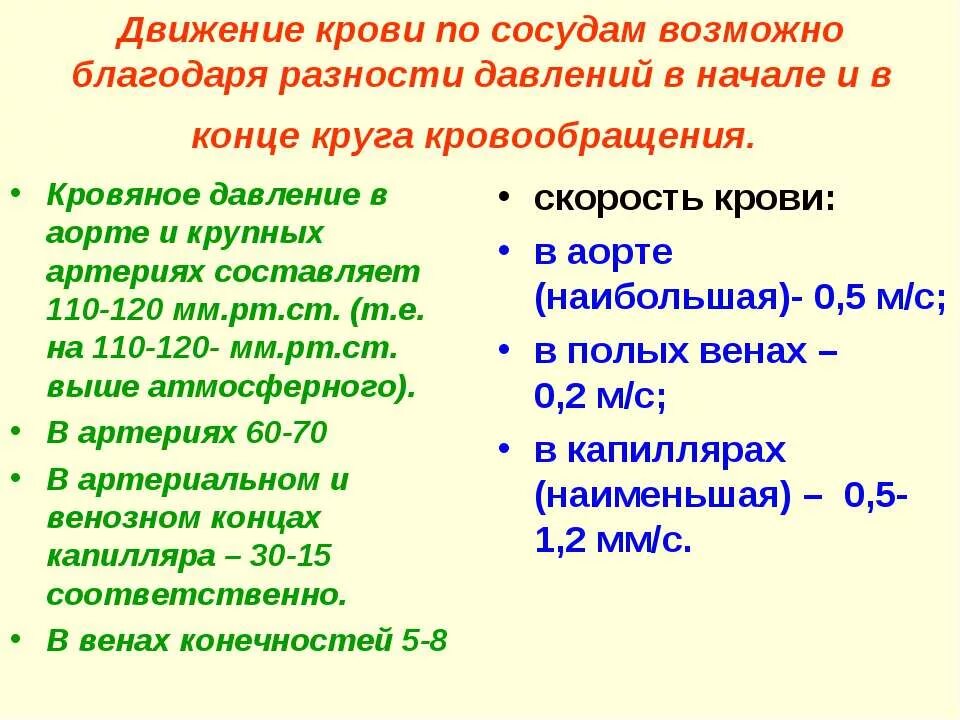 Движение крови по сосудам возможно благодаря разности давлений в начале и в конце круга кровообращения.

• Кровяное давление в аорте и крупных артериях составляет 110-120 мм.рт.ст. (т.е. на 110-120- мм.рт.ст. выше атмосферного).
• В артериях 60-70
• В артериальном и венозном концах капилляра – 30-15 соответственно.
• В венах конечностей 5-8

• скорость крови:
• в аорте (наибольшая)- 0,5 м/с;
• в полых венах – 0,2 м/с;
• в капиллярах (наименьшая) – 0,5-1,2 мм/с.